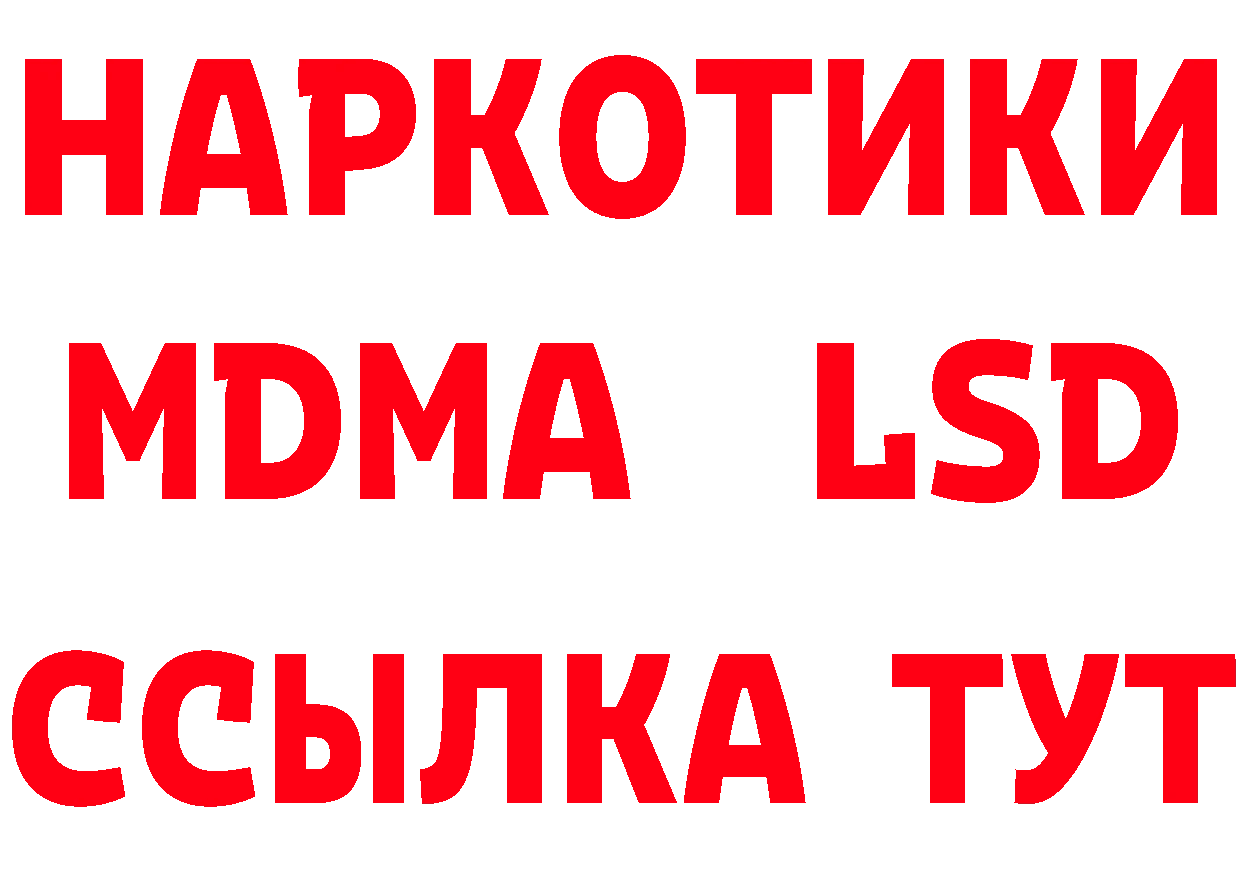 НАРКОТИКИ
MDMA LSD
ССЫЛКА ТУТ